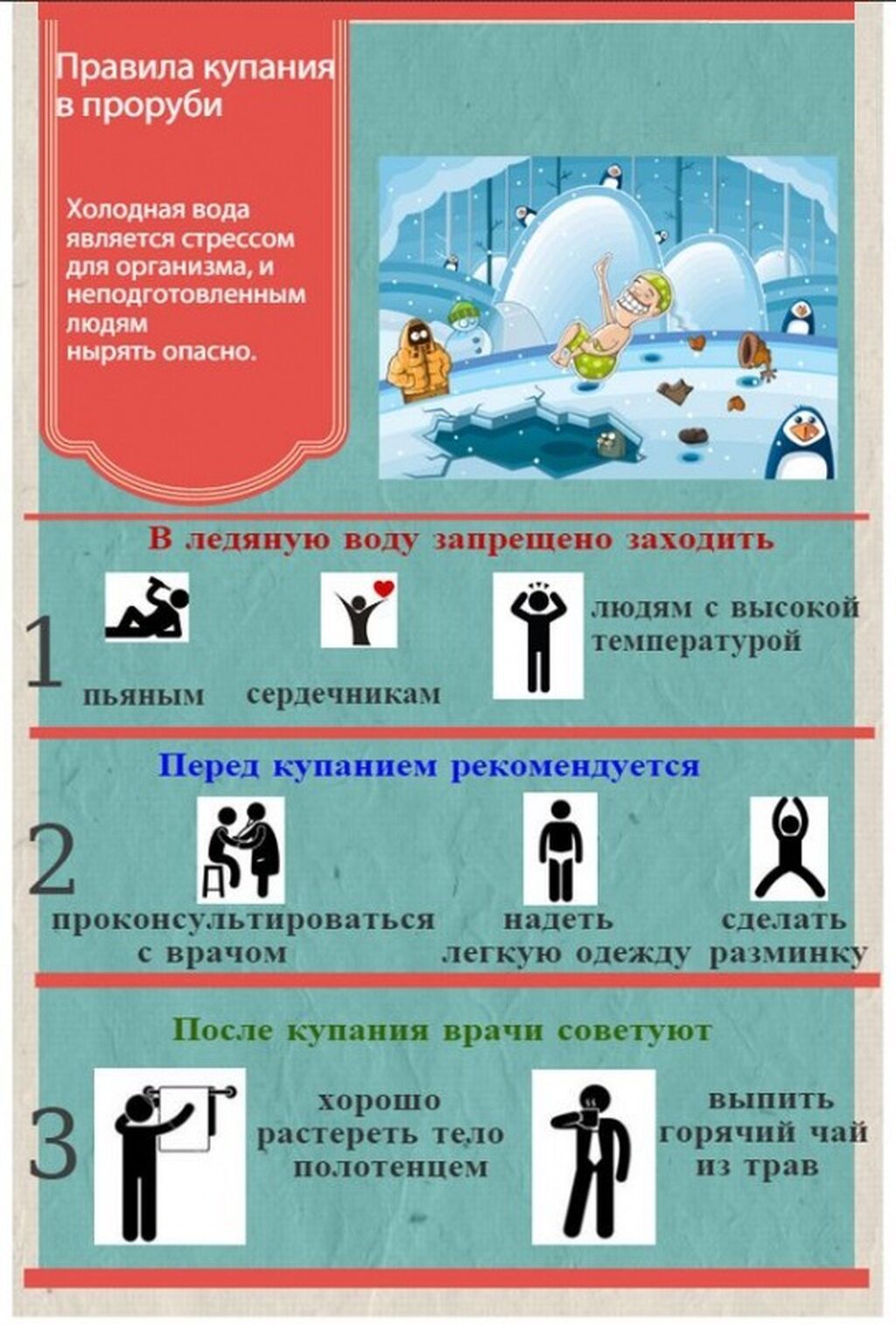 Правила купания в проруби

Холодная вода является стрессом для организма, и неподготовленным людям нырять опасно.

В ледяную воду запрещено заходить

1

пьяным

сердечникам

людям с высокой температурой

Перед купанием рекомендуется

2

проконсультироваться с врачом

надеть легкую одежду

сделать разминку

После купания врачи советуют

3

хорошо растереть тело полотенцем

выпить горячий чай из трав